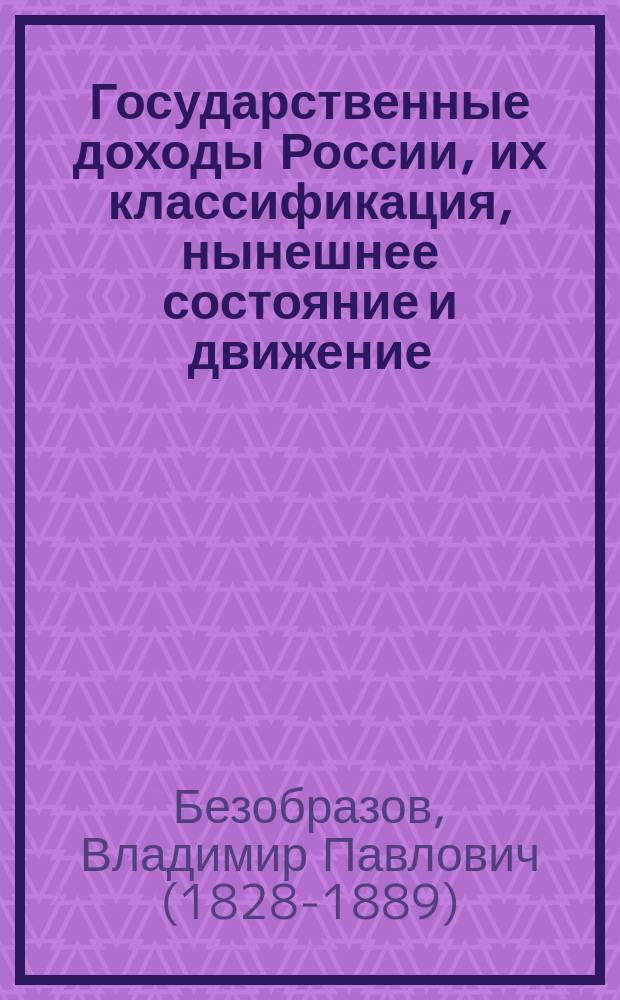 Государственные доходы России, их классификация, нынешнее состояние и движение

Безобразов, Владимир Павлович (1828-1889)